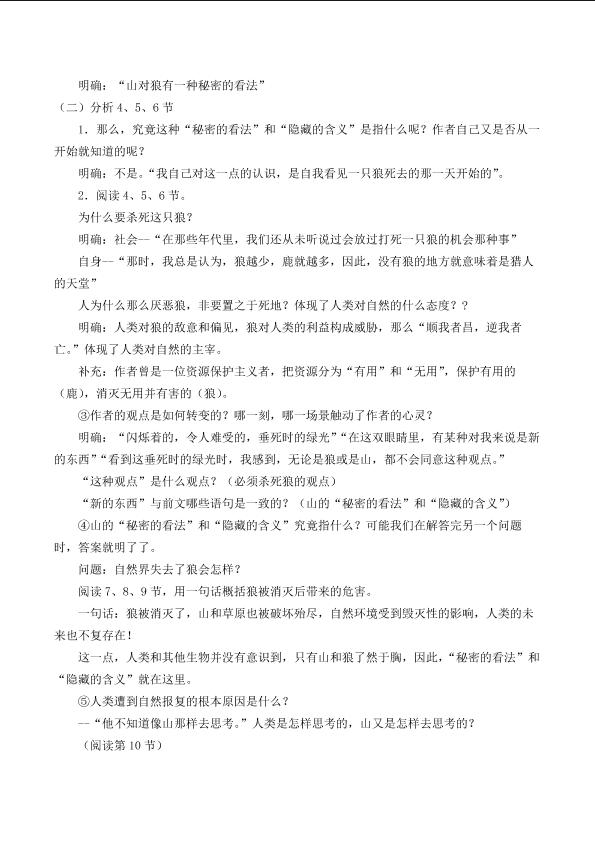 明确：“山对狼有一种秘密的看法”

（二）分析4、5、6节

1．那么，究竟这种“秘密的看法”和“隐藏的含义”是指什么呢？作者自己又是否从一开始就知道的呢？

明确：不是。“我自己对这一点的认识，是自我看见一只狼死去的那一天开始的”。

2．阅读4、5、6节。

为什么要杀死这只狼？

明确：社会--“在那些年代里，我们还从未听说过会放过打死一只狼的机会那种事”

自身--“那时，我总是认为，狼越少，鹿就越多，因此，没有狼的地方就意味着是猎人的天堂”

人为什么那么厌恶狼，非要置之于死地？体现了人类对自然的什么态度？？

明确：人类对狼的敌意和偏见，狼对人类的利益构成威胁，那么“顺我者昌，逆我者亡。”体现了人类对自然的主宰。

补充：作者曾是一位资源保护主义者，把资源分为“有用”和“无用”，保护有用的（鹿），消灭无用并有害的（狼）。

③作者的观点是如何转变的？哪一刻，哪一场景触动了作者的心灵？

明确：“闪烁着的，令人难受的，垂死时的绿光”“在这双眼睛里，有某种对我来说是新的东西”“看到这垂死时的绿光时，我感到，无论是狼或是山，都不会同意这种观点。”

“这种观点”是什么观点？（必须杀死狼的观点）

“新的东西”与前文哪些语句是一致的？（山的“秘密的看法”和“隐藏的含义”）

④山的“秘密的看法”和“隐藏的含义”究竟指什么？可能我们在解答完另一个问题时，答案就明了了。

问题：自然界失去了狼会怎样？

阅读7、8、9节，用一句话概括狼被消灭后带来的危害。

一句话：狼被消灭了，山和草原也被破坏殆尽，自然环境受到毁灭性的影响，人类的未来也不复存在！

这一点，人类和其他生物并没有意识到，只有山和狼了然于胸，因此，“秘密的看法”和“隐藏的含义”就在这里。

⑤人类遭到自然报复的根本原因是什么？

--“他不知道像山那样去思考。”人类是怎样思考的，山又是怎样去思考的？

（阅读第10节）